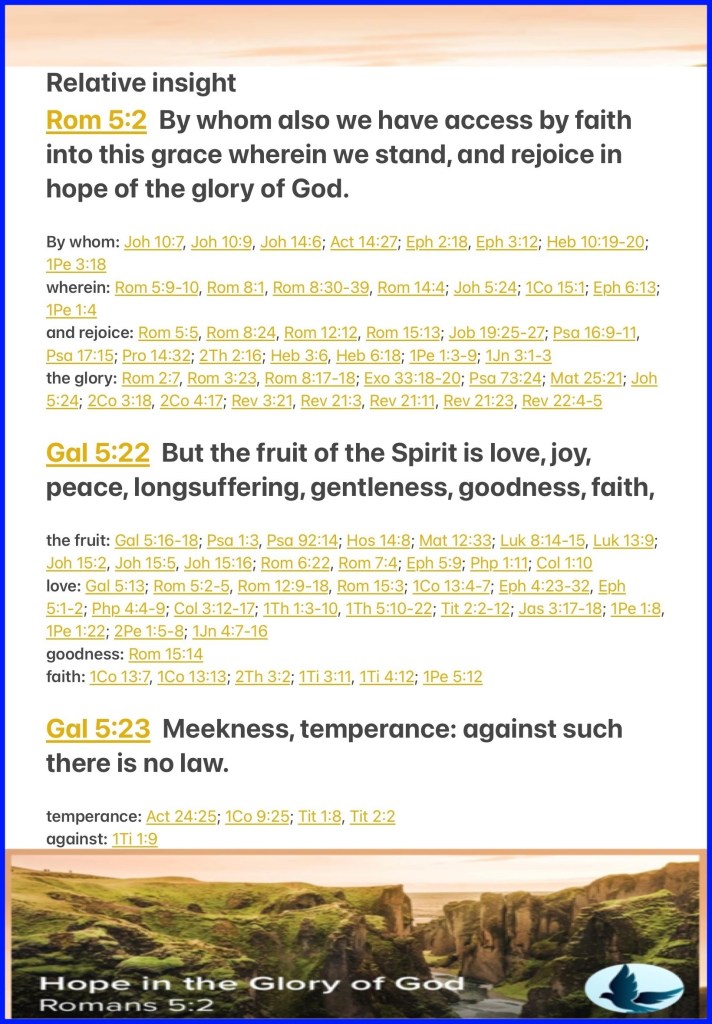 Relative insight

Rom 5:2 By whom also we have access by faith into this grace wherein we stand, and rejoice in hope of the glory of God.

By whom: Joh 10:7, Joh 10:9, Joh 14:6; Act 14:27; Eph 2:18, Eph 3:12; Heb 10:19-20; 1Pe 3:18
wherein: Rom 5:9-10, Rom 8:1, Rom 8:30-39, Rom 14:4; Joh 5:24; 1Co 15:1; Eph 6:13; 1Pe 1:4
and rejoice: Rom 5:5, Rom 8:24, Rom 12:12, Rom 15:13; Job 19:25-27; Psa 16:9-11, Psa 17:15; Pro 14:32; 2Th 2:16; Heb 3:6, Heb 6:18; 1Pe 1:3-9; 1Jn 3:1-3
the glory: Rom 2:7, Rom 3:23, Rom 8:17-18; Exo 33:18-20; Psa 73:24; Mat 25:21; Joh 5:24; 2Co 3:18, 2Co 4:17; Rev 3:21, Rev 21:3, Rev 21:11, Rev 21:23, Rev 22:4-5

Gal 5:22 But the fruit of the Spirit is love, joy, peace, longsuffering, gentleness, goodness, faith,

the fruit: Gal 5:16-18; Psa 1:3, Psa 92:14; Hos 14:8; Mat 12:33; Luk 8:14-15, Luk 13:9; Joh 15:2, Joh 15:5, Joh 15:16; Rom 6:22, Rom 7:4; Eph 5:9; Php 1:11; Col 1:10
love: Gal 5:13; Rom 5:2-5, Rom 12:9-18, Rom 15:3; 1Co 13:4-7; Eph 4:23-32, Eph 5:1-2; Php 4:4-9; Col 3:12-17; 1Th 1:3-10, 1Th 5:10-22; Tit 2:2-12; Jas 3:17-18; 1Pe 1:8, 1Pe 1:22; 2Pe 1:5-8; 1Jn 4:7-16
goodness: Rom 15:14
faith: 1Co 13:7, 1Co 13:13; 2Th 3:2; 1Ti 3:11, 1Ti 4:12; 1Pe 5:12

Gal 5:23 Meekness, temperance: against such there is no law.

temperance: Act 24:25; 1Co 9:25; Tit 1:8, Tit 2:2
against: 1Ti 1:9

Hope in the Glory of God
Romans 5:2